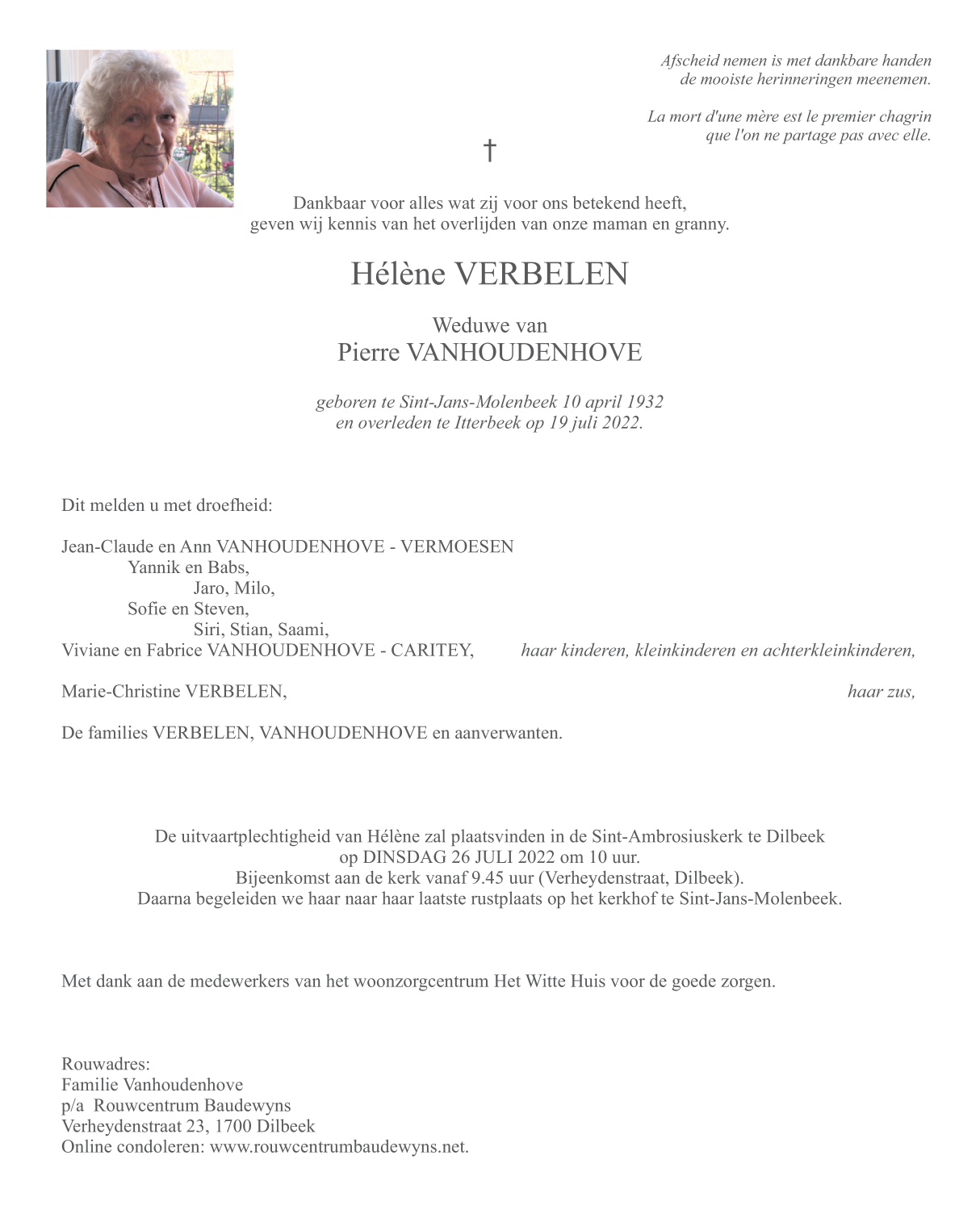 Afscheid nemen is met dankbare handen
de mooiste herinneringen meenemen.

La mort d'une mère est le premier chagrin
que l'on ne partage pas avec elle.

†

Dankbaar voor alles wat zij voor ons betekend heeft,
geven wij kennis van het overlijden van onze maman en granny.

Hélène VERBELEN

Weduwe van
Pierre VANHOUDENHOVE

geboren te Sint-Jans-Molenbeek 10 april 1932
en overleden te Itterbeek op 19 juli 2022.

Dit melden u met droefheid:

Jean-Claude en Ann VANHOUDENHOVE - VERMOESEN
Yannik en Babs,
Jaro, Milo,
Sofie en Steven,
Siri, Stian, Saami,
Viviane en Fabrice VANHOUDENHOVE - CARITEY, haar kinderen, kleinkinderen en achterkleinkinderen,

Marie-Christine VERBELEN, haar zus,

De families VERBELEN, VANHOUDENHOVE en aanverwanten.

De uitvaartplechtigheid van Hélène zal plaatsvinden in de Sint-Ambrosiuskerk te Dilbeek
op DINSDAG 26 JULI 2022 om 10 uur.
Bijeenkomst aan de kerk vanaf 9.45 uur (Verheydenstraat, Dilbeek).
Daarna begeleiden we haar naar haar laatste rustplaats op het kerkhof te Sint-Jans-Molenbeek.

Met dank aan de medewerkers van het woonzorgcentrum Het Witte Huis voor de goede zorgen.

Rouwadres:
Familie Vanhoudenhove
p/a Rouwcentrum Baudewyns
Verheydenstraat 23, 1700 Dilbeek
Online condoleren: www.rouwcentrumbaudewyns.net.